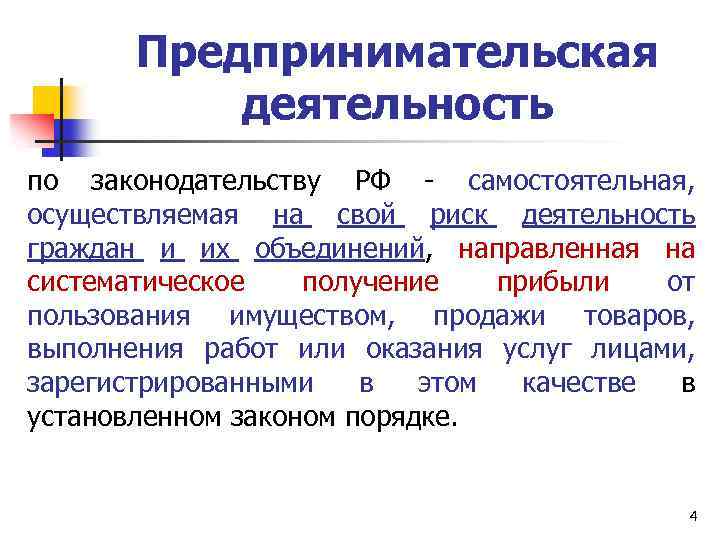 Предпринимательская деятельность

по законодательству РФ - самостоятельная, осуществляемая на свой риск деятельность граждан и их объединений, направленная на систематическое получение прибыли от пользования имуществом, продажи товаров, выполнения работ или оказания услуг лицами, зарегистрированными в этом качестве в установленном законом порядке.

4